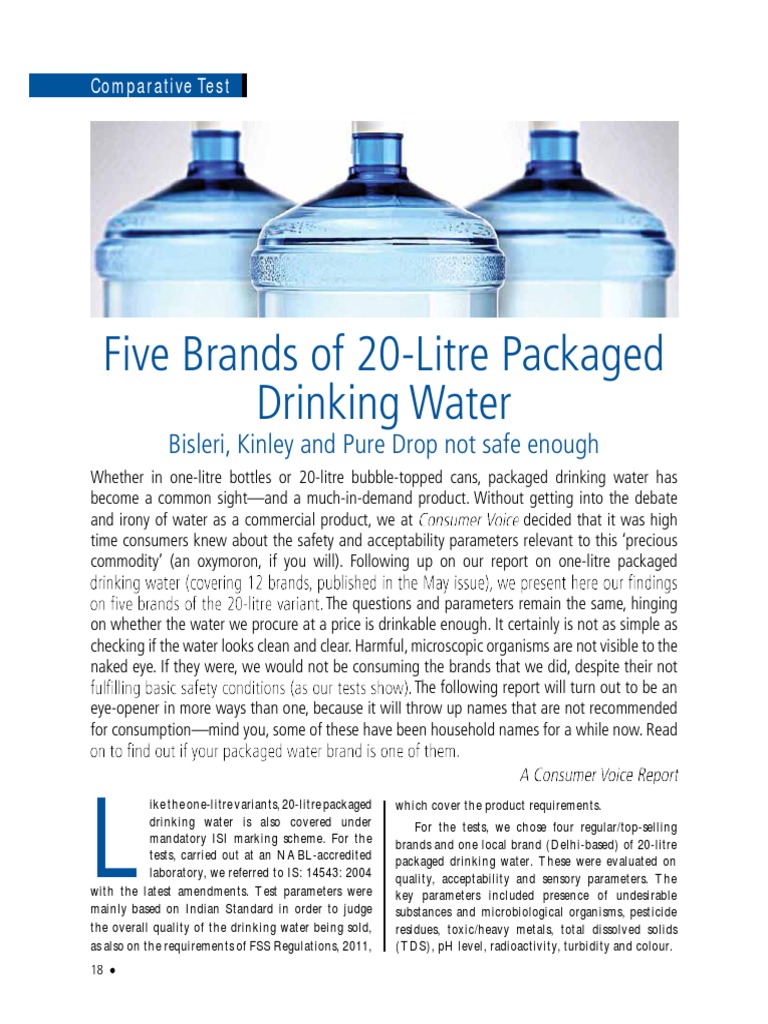 Comparative Test

Five Brands of 20-Litre Packaged Drinking Water

Bisleri, Kinley and Pure Drop not safe enough

Whether in one-litre bottles or 20-litre bubble-topped cans, packaged drinking water has become a common sight—and a much-in-demand product. Without getting into the debate and irony of water as a commercial product, we at Consumer Voice decided that it was high time consumers knew about the safety and acceptability parameters relevant to this 'precious commodity' (an oxymoron, if you will). Following up on our report on one-litre packaged drinking water (covering 12 brands, published in the May issue), we present here our findings on five brands of the 20-litre variant. The questions and parameters remain the same, hinging on whether the water we procure at a price is drinkable enough. It certainly is not as simple as checking if the water looks clean and clear. Harmful, microscopic organisms are not visible to the naked eye. If they were, we would not be consuming the brands that we did, despite their not fulfilling basic safety conditions (as our tests show). The following report will turn out to be an eye-opener in more ways than one, because it will throw up names that are not recommended for consumption—mind you, some of these have been household names for a while now. Read on to find out if your packaged water brand is one of them.

A Consumer Voice Report

Like the one-litre variants, 20-litre packaged drinking water is also covered under mandatory ISI marking scheme. For the tests, carried out at an NABL-accredited laboratory, we referred to IS: 14543: 2004 with the latest amendments. Test parameters were mainly based on Indian Standard in order to judge the overall quality of the drinking water being sold, as also on the requirements of FSS Regulations, 2011, which cover the product requirements.

For the tests, we chose four regular/top-selling brands and one local brand (Delhi-based) of 20-litre packaged drinking water. These were evaluated on quality, acceptability and sensory parameters. The key parameters included presence of undesirable substances and microbiological organisms, pesticide residues, toxic/heavy metals, total dissolved solids (TDS), pH level, radioactivity, turbidity and colour.

18 •